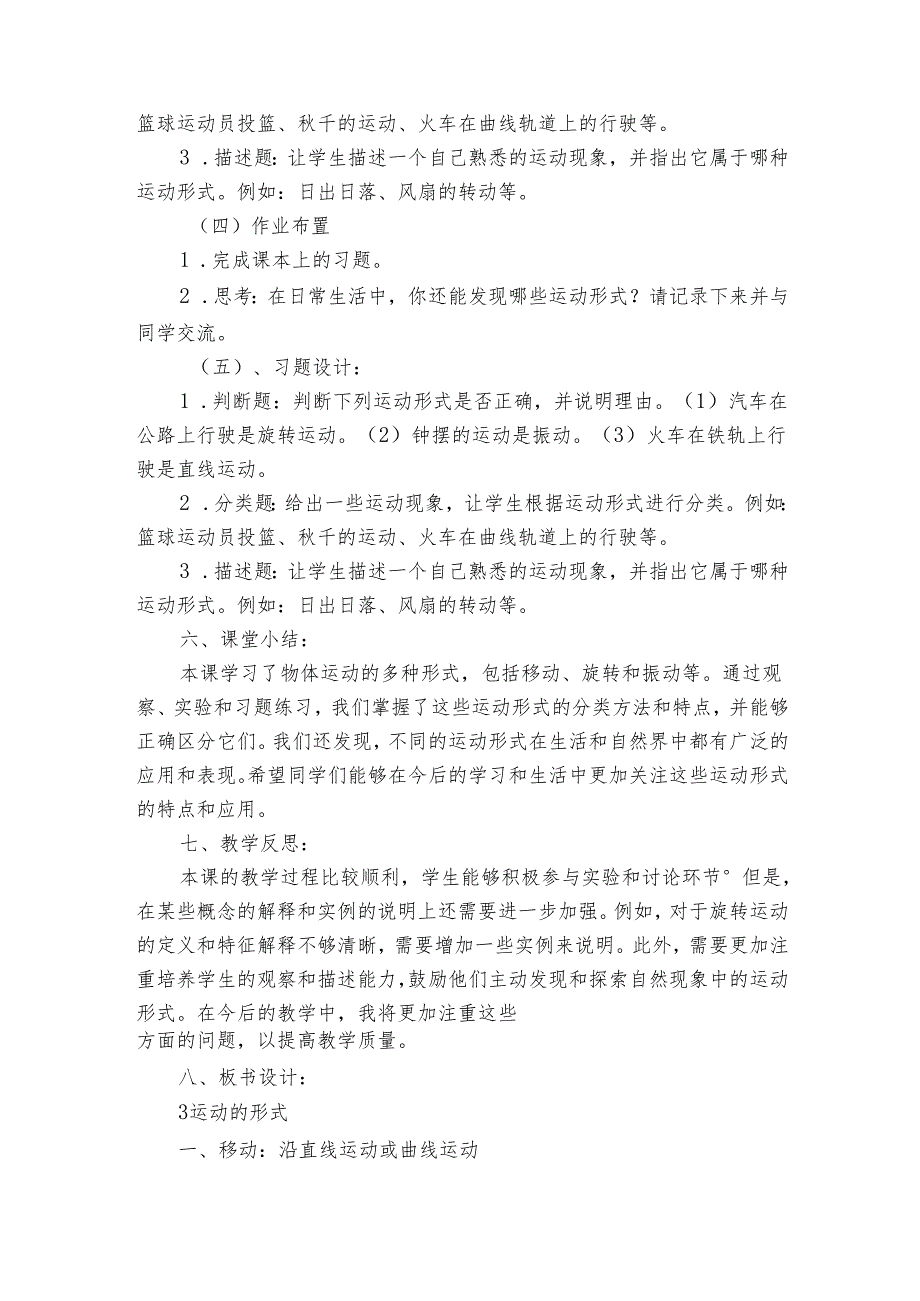 篮球运动员投篮、秋千的运动、火车在曲线轨道上的行驶等。

3．描述题：让学生描述一个自己熟悉的运动现象，并指出它属于哪种运动形式。例如：日出日落、风扇的转动等。

（四）作业布置

1．完成课本上的习题。

2．思考：在日常生活中，你还能发现哪些运动形式？请记录下来并与同学交流。

（五）、习题设计：

1．判断题：判断下列运动形式是否正确，并说明理由。（1）汽车在公路上行驶是旋转运动。（2）钟摆的运动是振动。（3）火车在铁轨上行驶是直线运动。

2．分类题：给出一些运动现象，让学生根据运动形式进行分类。例如：篮球运动员投篮、秋千的运动、火车在曲线轨道上的行驶等。

3．描述题：让学生描述一个自己熟悉的运动现象，并指出它属于哪种运动形式。例如：日出日落、风扇的转动等。

六、课堂小结：

本课学习了物体运动的多种形式，包括移动、旋转和振动等。通过观察、实验和习题练习，我们掌握了这些运动形式的分类方法和特点，并能够正确区分它们。我们还发现，不同的运动形式在生活和自然界中都有广泛的应用和表现。希望同学们能够在今后的学习和生活中更加关注这些运动形式的特点和应用。

七、教学反思：

本课的教学过程比较顺利，学生能够积极参与实验和讨论环节°但是，在某些概念的解释和实例的说明上还需要进一步加强。例如，对于旋转运动的定义和特征解释不够清晰，需要增加一些实例来说明。此外，需要更加注重培养学生的观察和描述能力，鼓励他们主动发现和探索自然现象中的运动形式。在今后的教学中，我将更加注重这些方面的问题，以提高教学质量。

八、板书设计：

3运动的形式

一、移动：沿直线运动或曲线运动